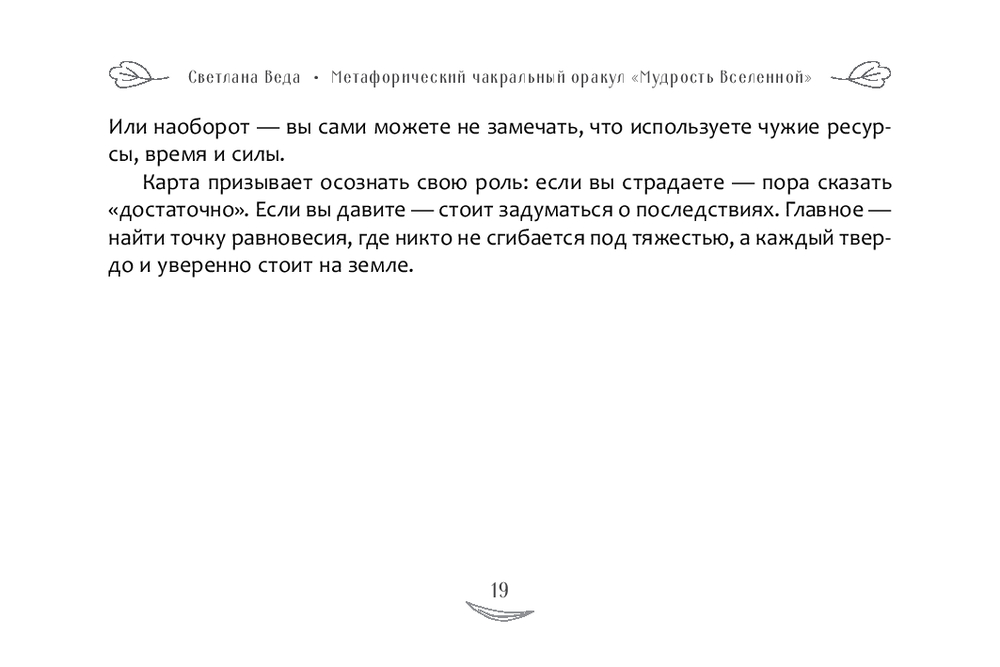 Светлана Веда • Метафорический чакральный оракул «Мудрость Вселенной»

Или наоборот — вы сами можете не замечать, что используете чужие ресурсы, время и силы.

Карта призывает осознать свою роль: если вы страдаете — пора сказать «достаточно». Если вы давите — стоит задуматься о последствиях. Главное — найти точку равновесия, где никто не сгибается под тяжестью, а каждый твердо и уверенно стоит на земле.

19